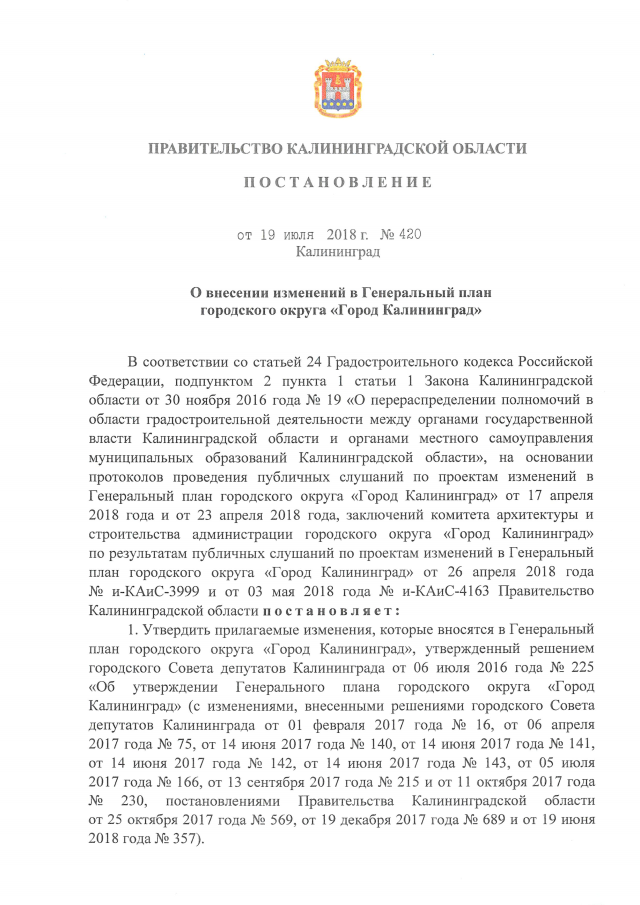 ПРАВИТЕЛЬСТВО КАЛИНИНГРАДСКОЙ ОБЛАСТИ

ПОСТАНОВЛЕНИЕ

от 19 июля 2018 г. № 420
Калининград

О внесении изменений в Генеральный план городского округа «Город Калининград»

В соответствии со статьей 24 Градостроительного кодекса Российской Федерации, подпунктом 2 пункта 1 статьи 1 Закона Калининградской области от 30 ноября 2016 года № 19 «О перераспределении полномочий в области градостроительной деятельности между органами государственной власти Калининградской области и органами местного самоуправления муниципальных образований Калининградской области», на основании протоколов проведения публичных слушаний по проектам изменений в Генеральный план городского округа «Город Калининград» от 17 апреля 2018 года и от 23 апреля 2018 года, заключений комитета архитектуры и строительства администрации городского округа «Город Калининград» по результатам публичных слушаний по проектам изменений в Генеральный план городского округа «Город Калининград» от 26 апреля 2018 года № и-КАиС-3999 и от 03 мая 2018 года № и-КАиС-4163 Правительство Калининградской области постановляет:

1. Утвердить прилагаемые изменения, которые вносятся в Генеральный план городского округа «Город Калининград», утвержденный решением городского Совета депутатов Калининграда от 06 июля 2016 года № 225 «Об утверждении Генерального плана городского округа «Город Калининград» (с изменениями, внесенными решениями городского Совета депутатов Калининграда от 01 февраля 2017 года № 16, от 06 апреля 2017 года № 75, от 14 июня 2017 года № 140, от 14 июня 2017 года № 141, от 14 июня 2017 года № 142, от 14 июня 2017 года № 143, от 05 июля 2017 года № 166, от 13 сентября 2017 года № 215 и от 11 октября 2017 года № 230, постановлениями Правительства Калининградской области от 25 октября 2017 года № 569, от 19 декабря 2017 года № 689 и от 19 июня 2018 года № 357).